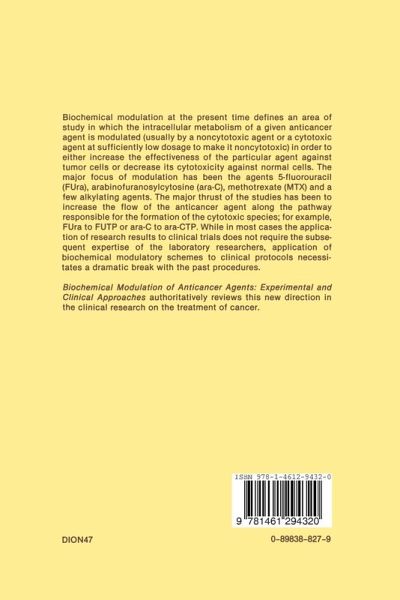 Biochemical modulation at the present time defines an area of study in which the intracellular metabolism of a given anticancer agent is modulated (usually by a noncytotoxic agent or a cytotoxic agent at sufficiently low dosage to make it noncytotoxic) in order to either increase the effectiveness of the particular agent against tumor cells or decrease its cytotoxicity against normal cells. The major focus of modulation has been the agents 5-fluorouracil (FUra), arabinofuranosylcytosine (ara-C), methotrexate (MTX) and a few alkylating agents. The major thrust of the studies has been to increase the flow of the anticancer agent along the pathway responsible for the formation of the cytotoxic species; for example, FUra to FUTP or ara-C to ara-CTP. While in most cases the application of research results to clinical trials does not require the subsequent expertise of the laboratory researchers, application of biochemical modulatory schemes to clinical protocols necessitates a dramatic break with the past procedures.

Biochemical Modulation of Anticancer Agents: Experimental and Clinical Approaches authoritatively reviews this new direction in the clinical research on the treatment of cancer.

ISBN 978-1-4612-9432-0

9 781461 294320

DION47

0-89838-827-9